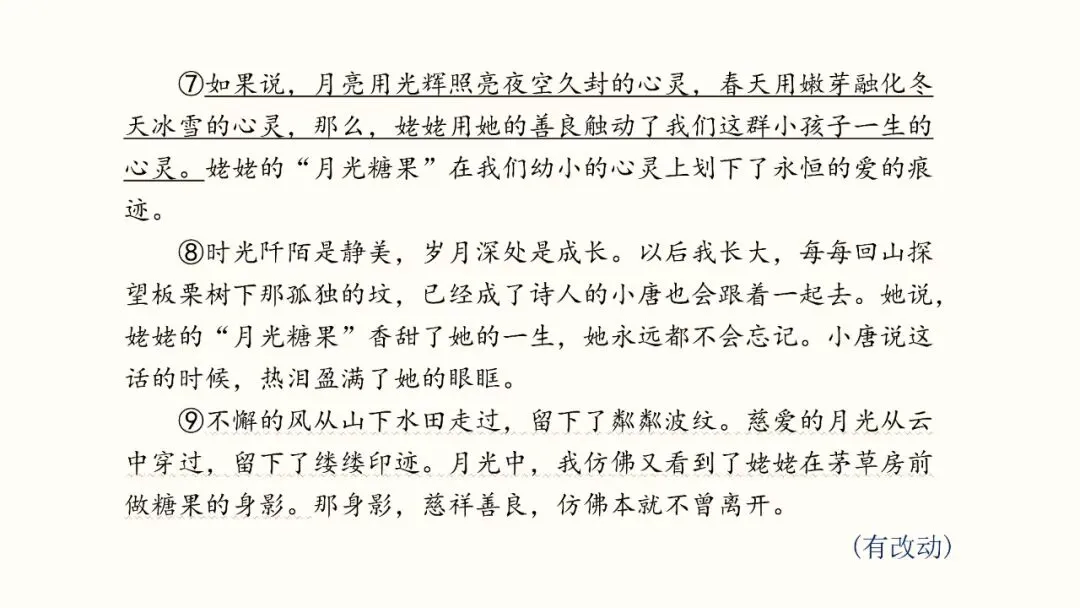 ⑦如果说，月亮用光辉照亮夜空久封的心灵，春天用嫩芽融化冬天冰雪的心灵，那么，姥姥用她的善良触动了我们这群小孩子一生的心灵。姥姥的“月光糖果”在我们幼小的心灵上划下了永恒的爱的痕迹。

⑧时光阡陌是静美，岁月深处是成长。以后我长大，每每回山探望板栗树下那孤独的坟，已经成了诗人的小唐也会跟着一起去。她说，姥姥的“月光糖果”香甜了她的一生，她永远都不会忘记。小唐说这话的时候，热泪盈满了她的眼眶。

⑨不懈的风从山下水田走过，留下了粼粼波纹。慈爱的月光从云中穿过，留下了缕缕印迹。月光中，我仿佛又看到了姥姥在茅草房前做糖果的身影。那身影，慈祥善良，仿佛本就不曾离开。

（有改动）